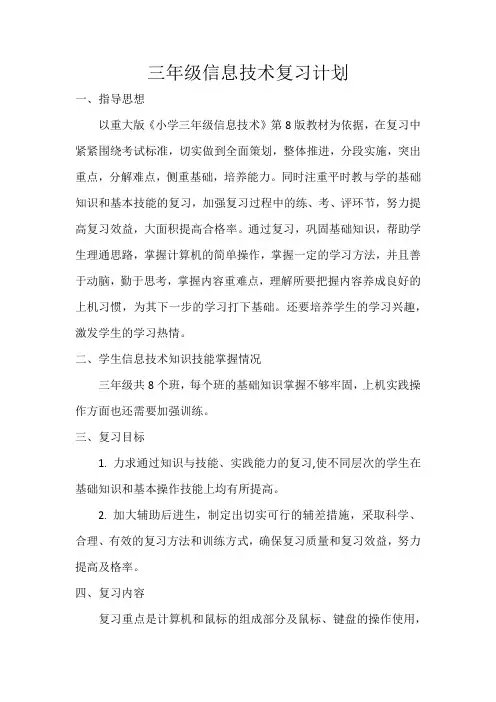 三年级信息技术复习计划

一、指导思想

以重大版《小学三年级信息技术》第8版教材为依据，在复习中紧紧围绕考试标准，切实做到全面策划，整体推进，分段实施，突出重点，分解难点，侧重基础，培养能力。同时注重平时教与学的基础知识和基本技能的复习，加强复习过程中的练、考、评环节，努力提高复习效益，大面积提高合格率。通过复习，巩固基础知识，帮助学生理通思路，掌握计算机的简单操作，掌握一定的学习方法，并且善于动脑，勤于思考，掌握内容重难点，理解所要把握内容养成良好的上机习惯，为其下一步的学习打下基础。还要培养学生的学习兴趣，激发学生的学习热情。

二、学生信息技术知识技能掌握情况

三年级共8个班，每个班的基础知识掌握不够牢固，上机实践操作方面也还需要加强训练。

三、复习目标

1. 力求通过知识与技能、实践能力的复习,使不同层次的学生在基础知识和基本操作技能上均有所提高。

2. 加大辅助后进生，制定出切实可行的辅差措施，采取科学、合理、有效的复习方法和训练方式，确保复习质量和复习效益，努力提高及格率。

四、复习内容

复习重点是计算机和鼠标的组成部分及鼠标、键盘的操作使用，